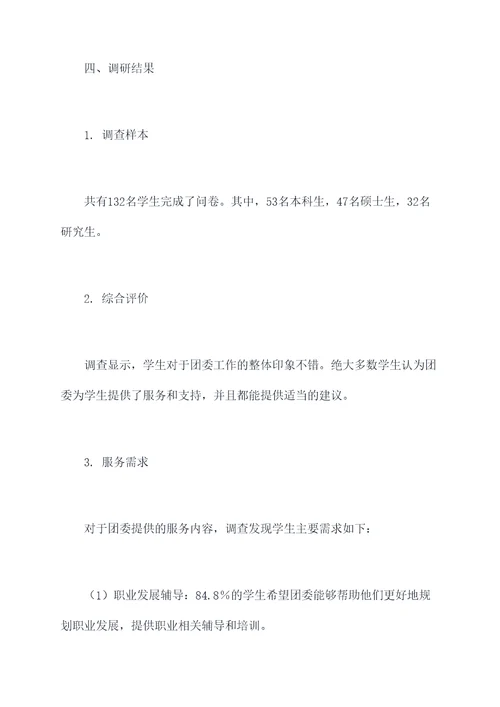 四、调研结果

1. 调查样本

共有132名学生完成了问卷。其中，53名本科生，47名硕士生，32名研究生。

2. 综合评价

调查显示，学生对于团委工作的整体印象不错。绝大多数学生认为团委为学生提供了服务和支持，并且都能提供适当的建议。

3. 服务需求

对于团委提供的服务内容，调查发现学生主要需求如下：

（1）职业发展辅导：84.8%的学生希望团委能够帮助他们更好地规划职业发展，提供职业相关辅导和培训。